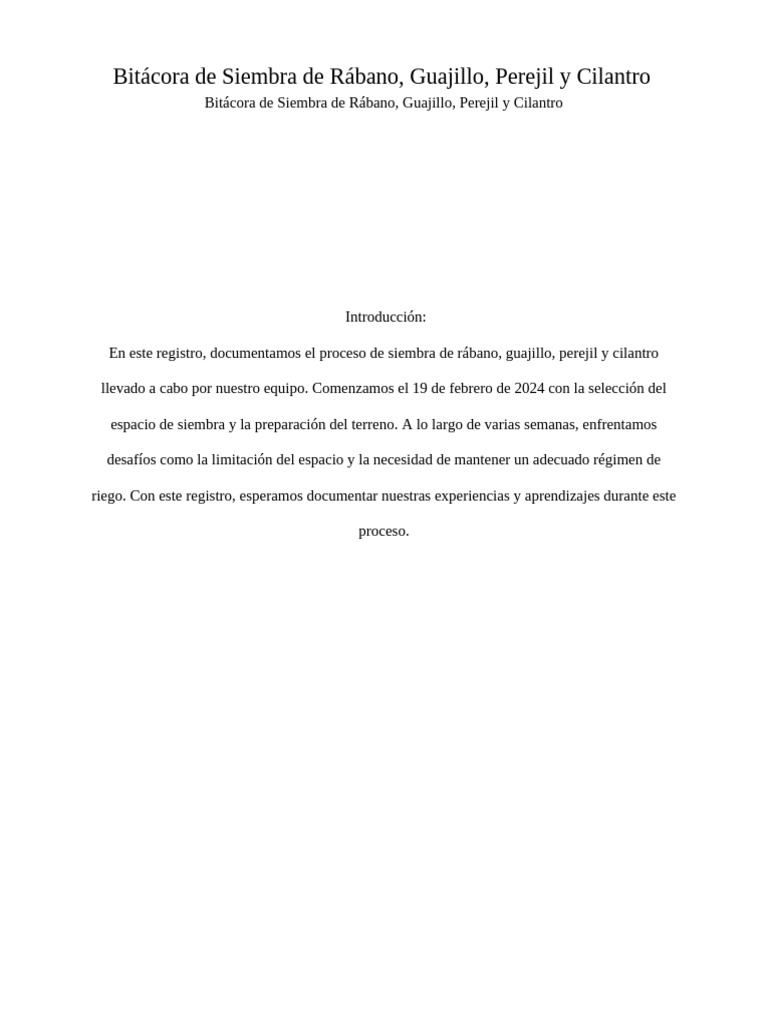 Bitácora de Siembra de Rábano, Guajillo, Perejil y Cilantro

Bitácora de Siembra de Rábano, Guajillo, Perejil y Cilantro

Introducción:

En este registro, documentamos el proceso de siembra de rábano, guajillo, perejil y cilantro llevado a cabo por nuestro equipo. Comenzamos el 19 de febrero de 2024 con la selección del espacio de siembra y la preparación del terreno. A lo largo de varias semanas, enfrentamos desafíos como la limitación del espacio y la necesidad de mantener un adecuado régimen de riego. Con este registro, esperamos documentar nuestras experiencias y aprendizajes durante este proceso.